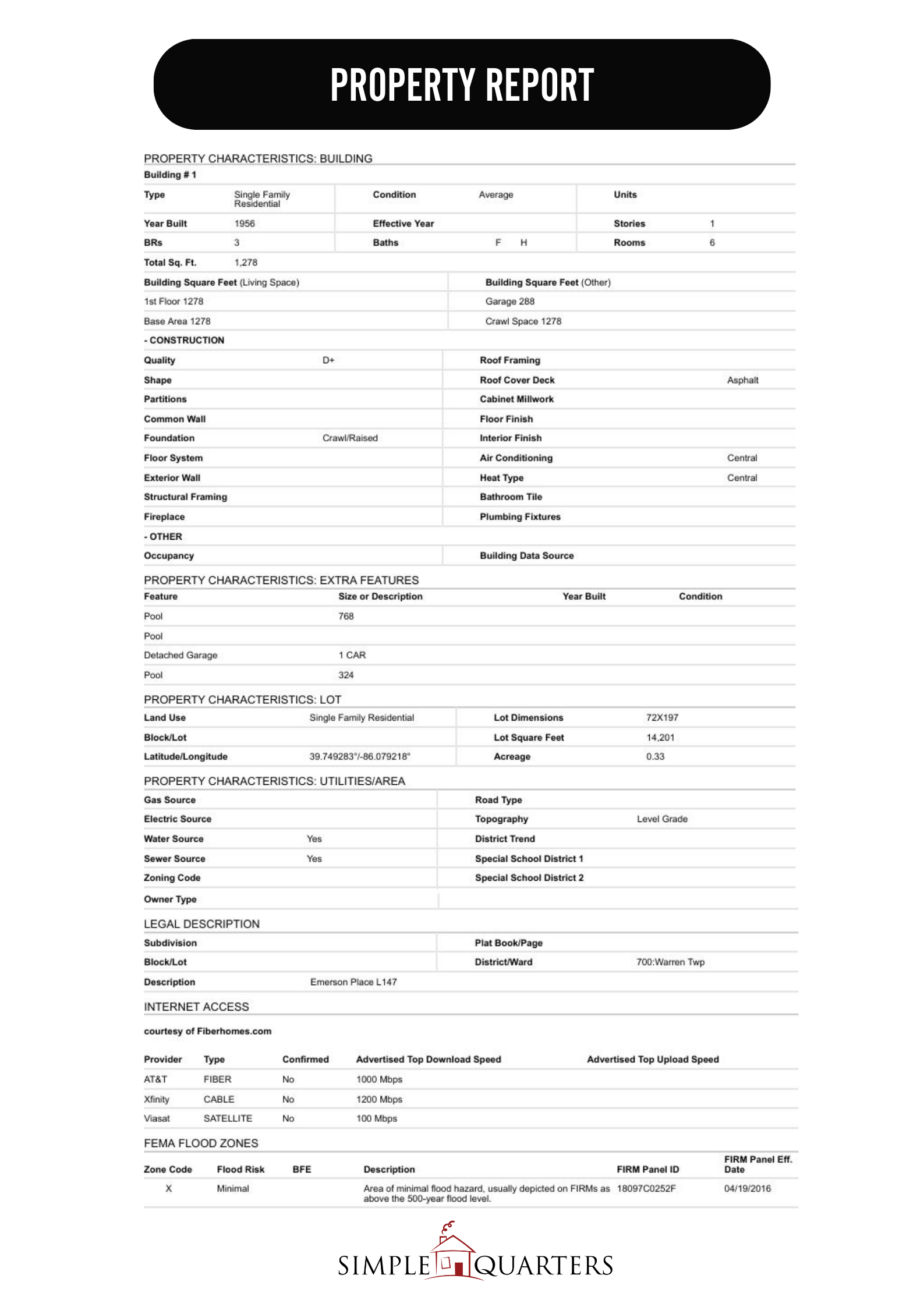 PROPERTY REPORT

PROPERTY CHARACTERISTICS: BUILDING

Building # 1

| Type | Single Family Residential | Condition | Average | Units | |
|---|---|---|---|---|---|
| Year Built | 1956 | Effective Year | | Stories | 1 |
| BRs | 3 | Baths | F H | Rooms | 6 |
| Total Sq. Ft. | 1,278 | | | | |

| Building Square Feet (Living Space) | Building Square Feet (Other) |
|---|---|
| 1st Floor 1278 | Garage 288 |
| Base Area 1278 | Crawl Space 1278 |

- CONSTRUCTION

| Quality | D+ | Roof Framing | |
|---|---|---|---|
| Shape | | Roof Cover Deck | Asphalt |
| Partitions | | Cabinet Millwork | |
| Common Wall | | Floor Finish | |
| Foundation | Crawl/Raised | Interior Finish | |
| Floor System | | Air Conditioning | Central |
| Exterior Wall | | Heat Type | Central |
| Structural Framing | | Bathroom Tile | |
| Fireplace | | Plumbing Fixtures | |

- OTHER

| Occupancy | | Building Data Source | |
|---|---|---|---|

PROPERTY CHARACTERISTICS: EXTRA FEATURES

| Feature | Size or Description | Year Built | Condition |
|---|---|---|---|
| Pool | 768 | | |
| Pool | | | |
| Detached Garage | 1 CAR | | |
| Pool | 324 | | |

PROPERTY CHARACTERISTICS: LOT

| Land Use | Single Family Residential | Lot Dimensions | 72X197 |
|---|---|---|---|
| Block/Lot | | Lot Square Feet | 14,201 |
| Latitude/Longitude | 39.749283°/-86.079218° | Acreage | 0.33 |

PROPERTY CHARACTERISTICS: UTILITIES/AREA

| Gas Source | | Road Type | |
|---|---|---|---|
| Electric Source | | Topography | Level Grade |
| Water Source | Yes | District Trend | |
| Sewer Source | Yes | Special School District 1 | |
| Zoning Code | | Special School District 2 | |
| Owner Type | | | |

LEGAL DESCRIPTION

| Subdivision | | Plat Book/Page | |
|---|---|---|---|
| Block/Lot | | District/Ward | 700:Warren Twp |
| Description | Emerson Place L147 | | |

INTERNET ACCESS

courtesy of Fiberhomes.com

| Provider | Type | Confirmed | Advertised Top Download Speed | Advertised Top Upload Speed |
|---|---|---|---|---|
| AT&T | FIBER | No | 1000 Mbps | |
| Xfinity | CABLE | No | 1200 Mbps | |
| Viasat | SATELLITE | No | 100 Mbps | |

FEMA FLOOD ZONES

| Zone Code | Flood Risk | BFE | Description | FIRM Panel ID | FIRM Panel Eff. Date |
|---|---|---|---|---|---|
| X | Minimal | | Area of minimal flood hazard, usually depicted on FIRMs as above the 500-year flood level. | 18097C0252F | 04/19/2016 |

SIMPLE QUARTERS